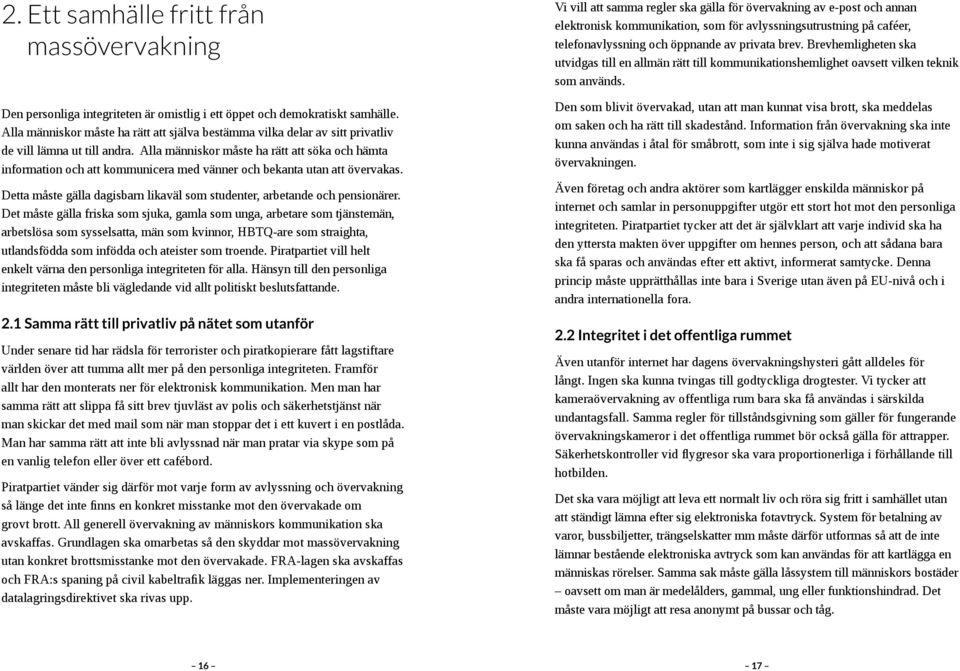 2. Ett samhälle fritt från massövervakning

Den personliga integriteten är omistlig i ett öppet och demokratiskt samhälle. Alla människor måste ha rätt att själva bestämma vilka delar av sitt privatliv de vill lämna ut till andra. Alla människor måste ha rätt att söka och hämta information och att kommunicera med vänner och bekanta utan att övervakas.

Detta måste gälla dagisbarn likaväl som studenter, arbetande och pensionärer. Det måste gälla friska som sjuka, gamla som unga, arbetare som tjänstemän, arbetslösa som sysselsatta, män som kvinnor, HBTQ-are som straighta, utlandsfödda som infödda och ateister som troende. Piratpartiet vill helt enkelt värna den personliga integriteten för alla. Hänsyn till den personliga integriteten måste bli vägledande vid allt politiskt beslutsfattande.

2.1 Samma rätt till privatliv på nätet som utanför

Under senare tid har rädsla för terrorister och piratkopierare fått lagstiftare världen över att tumma allt mer på den personliga integriteten. Framför allt har den monterats ner för elektronisk kommunikation. Men man har samma rätt att slippa få sitt brev tjuvläst av polis och säkerhetstjänst när man skickar det med mail som när man stoppar det i ett kuvert i en postlåda. Man har samma rätt att inte bli avlyssnad när man pratar via skype som på en vanlig telefon eller över ett cafébord.

Piratpartiet vänder sig därför mot varje form av avlyssning och övervakning så länge det inte finns en konkret misstanke mot den övervakade om grovt brott. All generell övervakning av människors kommunikation ska avskaffas. Grundlagen ska omarbetas så den skyddar mot massövervakning utan konkret brottsmisstanke mot den övervakade. FRA-lagen ska avskaffas och FRA:s spaning på civil kabeltrafik läggas ner. Implementeringen av datalagringsdirektivet ska rivas upp.

– 16 –

Vi vill att samma regler ska gälla för övervakning av e-post och annan elektronisk kommunikation, som för avlyssningsutrustning på caféer, telefonavlyssning och öppnande av privata brev. Brevhemligheten ska utvidgas till en allmän rätt till kommunikationshemlighet oavsett vilken teknik som används.

Den som blivit övervakad, utan att man kunnat visa brott, ska meddelas om saken och ha rätt till skadestånd. Information från övervakning ska inte kunna användas i åtal för småbrott, som inte i sig själva hade motiverat övervakningen.

Även företag och andra aktörer som kartlägger enskilda människor på internet och samlar in personuppgifter utgör ett stort hot mot den personliga integriteten. Piratpartiet tycker att det är självklart att varje individ ska ha den yttersta makten över uppgifter om hennes person, och att sådana bara ska få sparas och användas efter ett aktivt, informerat samtycke. Denna princip måste upprätthållas inte bara i Sverige utan även på EU-nivå och i andra internationella fora.

2.2 Integritet i det offentliga rummet

Även utanför internet har dagens övervakningshysteri gått alldeles för långt. Ingen ska kunna tvingas till godtyckliga drogtester. Vi tycker att kameraövervakning av offentliga rum bara ska få användas i särskilda undantagsfall. Samma regler för tillståndsgivning som gäller för fungerande övervakningskameror i det offentliga rummet bör också gälla för attrapper. Säkerhetskontroller vid flygresor ska vara proportionerliga i förhållande till hotbilden.

Det ska vara möjligt att leva ett normalt liv och röra sig fritt i samhället utan att ständigt lämna efter sig elektroniska fotavtryck. System för betalning av varor, bussbiljetter, trängselskatter mm måste därför utformas så att de inte lämnar bestående elektroniska avtryck som kan användas för att kartlägga en människas rörelser. Samma sak måste gälla låssystem till människors bostäder – oavsett om man är medelålders, gammal, ung eller funktionshindrad. Det måste vara möjligt att resa anonymt på bussar och tåg.

– 17 –